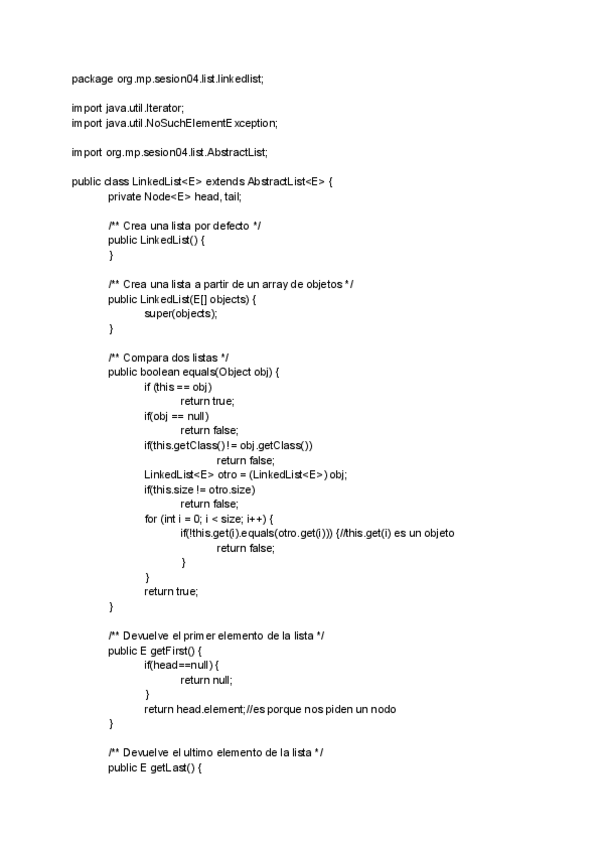 package org.mp.sesion04.list.linkedlist;

import java.util.Iterator;
import java.util.NoSuchElementException;

import org.mp.sesion04.list.AbstractList;

public class LinkedList<E> extends AbstractList<E> {
	private Node<E> head, tail;

	/** Crea una lista por defecto */
	public LinkedList() {
	}

	/** Crea una lista a partir de un array de objetos */
	public LinkedList(E[] objects) {
		super(objects);
	}

	/** Compara dos listas */
	public boolean equals(Object obj) {
		if (this == obj)
			return true;
		if(obj == null)
			return false;
		if(this.getClass() != obj.getClass())
				return false;
		LinkedList<E> otro = (LinkedList<E>) obj;
		if(this.size != otro.size)
			return false;
		for (int i = 0; i < size; i++) {
			if(!this.get(i).equals(otro.get(i))) {//this.get(i) es un objeto
				return false;
			}
		}
		return true;
	}

	/** Devuelve el primer elemento de la lista */
	public E getFirst() {
		if(head==null) {
			return null;
		}
		return head.element;//es porque nos piden un nodo
	}

	/** Devuelve el ultimo elemento de la lista */
	public E getLast() {